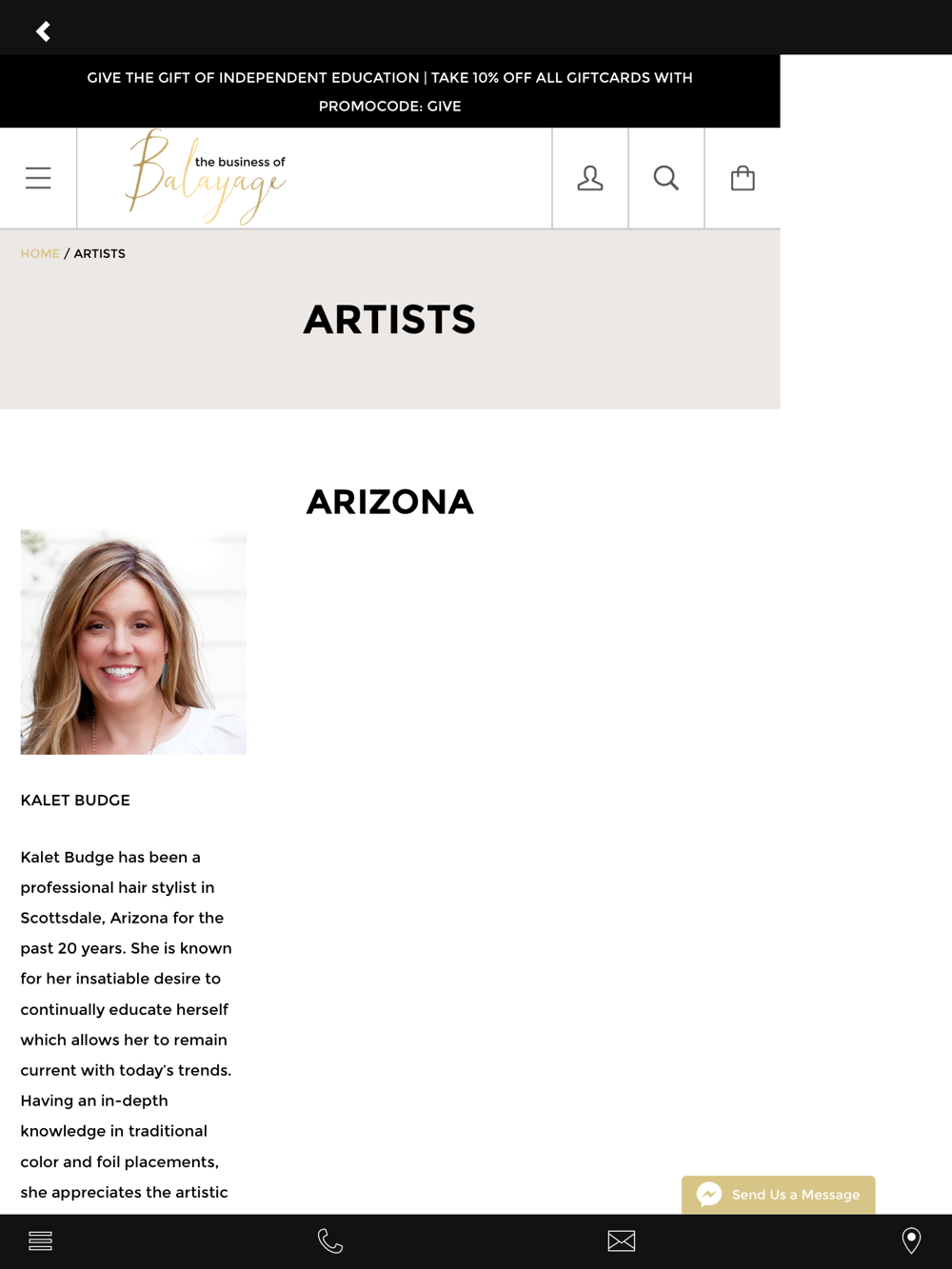 GIVE THE GIFT OF INDEPENDENT EDUCATION | TAKE 10% OFF ALL GIFTCARDS WITH PROMOCODE: GIVE

the business of Balayage

HOME / ARTISTS

ARTISTS

ARIZONA

KALET BUDGE

Kalet Budge has been a professional hair stylist in Scottsdale, Arizona for the past 20 years. She is known for her insatiable desire to continually educate herself which allows her to remain current with today's trends. Having an in-depth knowledge in traditional color and foil placements, she appreciates the artistic

Send Us a Message